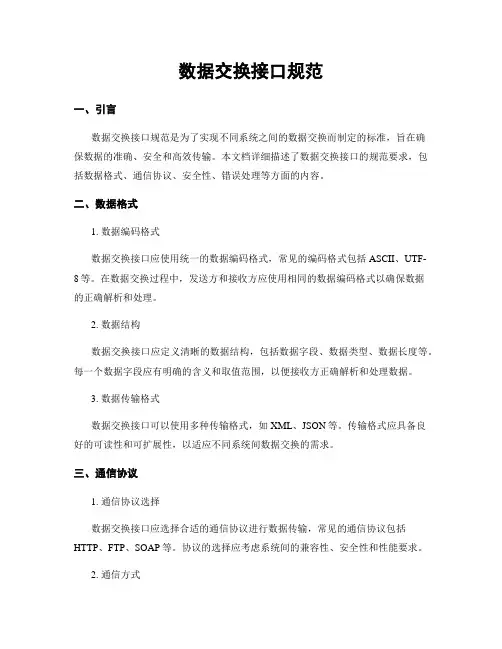 数据交换接口规范

一、引言

数据交换接口规范是为了实现不同系统之间的数据交换而制定的标准，旨在确保数据的准确、安全和高效传输。本文档详细描述了数据交换接口的规范要求，包括数据格式、通信协议、安全性、错误处理等方面的内容。

二、数据格式

1. 数据编码格式

数据交换接口应使用统一的数据编码格式，常见的编码格式包括 ASCII、UTF-8 等。在数据交换过程中，发送方和接收方应使用相同的数据编码格式以确保数据的正确解析和处理。

2. 数据结构

数据交换接口应定义清晰的数据结构，包括数据字段、数据类型、数据长度等。每一个数据字段应有明确的含义和取值范围，以便接收方正确解析和处理数据。

3. 数据传输格式

数据交换接口可以使用多种传输格式，如 XML、JSON 等。传输格式应具备良好的可读性和可扩展性，以适应不同系统间数据交换的需求。

三、通信协议

1. 通信协议选择

数据交换接口应选择合适的通信协议进行数据传输，常见的通信协议包括 HTTP、FTP、SOAP 等。协议的选择应考虑系统间的兼容性、安全性和性能要求。

2. 通信方式